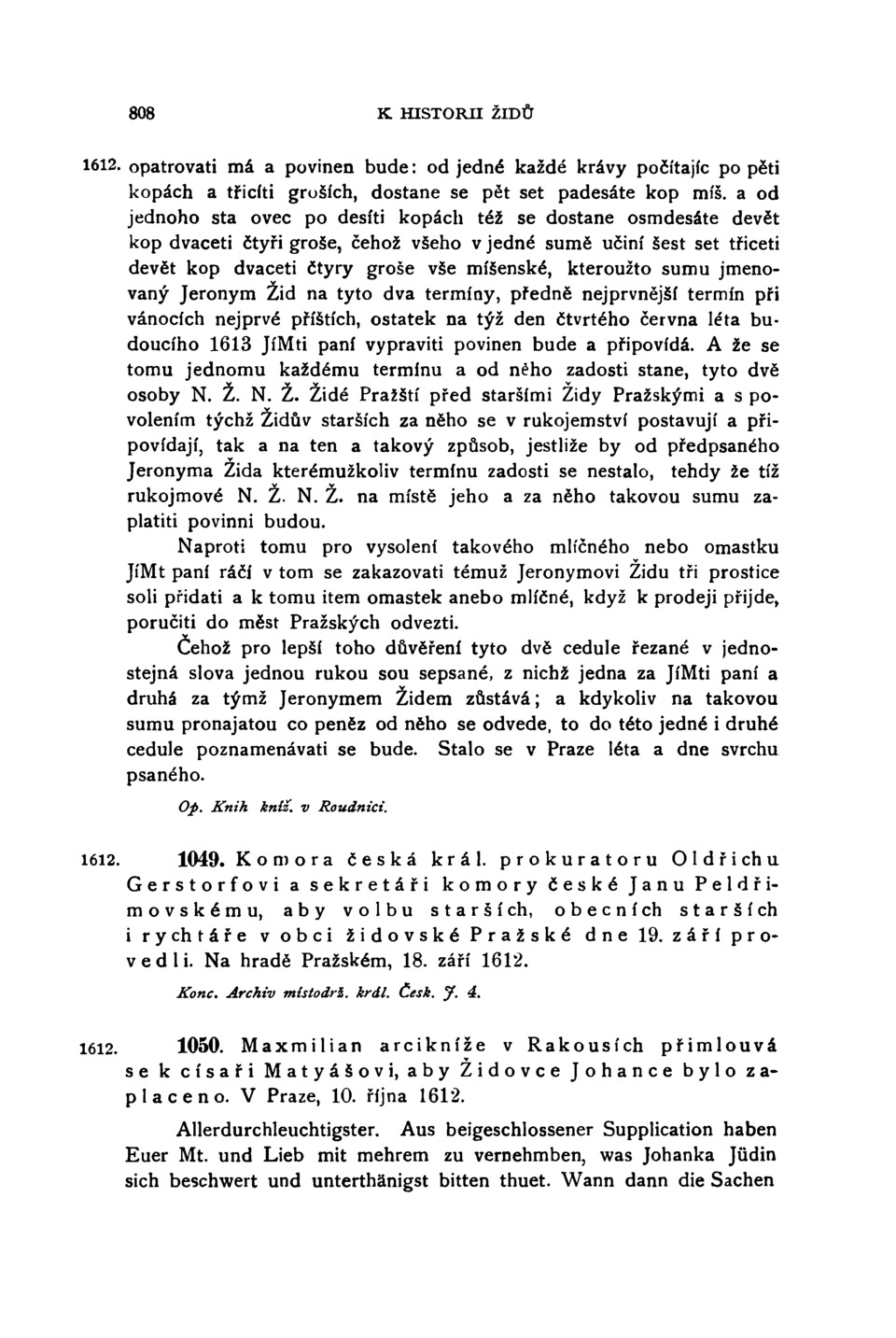 808 K HISTORII ŽIDŮ

1612. opatrovati má a povinen bude: od jedné každé krávy počítajíc po pěti kopách a třicíti groších, dostane se pět set padesáte kop míš. a od jednoho sta ovec po desíti kopách též se dostane osmdesáte devět kop dvaceti čtyři groše, čehož všeho v jedné sumě učiní šest set třiceti devět kop dvaceti čtyry groše vše míšenské, kteroužto sumu jmenovaný Jeronym Žid na tyto dva termíny, předně nejprvnější termín při vánocích nejprvé příštích, ostatek na týž den čtvrtého června léta budoucího 1613 JíMti paní vypraviti povinen bude a připovídá. A že se tomu jednomu každému termínu a od něho zadosti stane, tyto dvě osoby N. Ž. N. Ž. Židé Pražští před staršími Židy Pražskými a s povolením týchž Židův starších za něho se v rukojemství postavují a připovídají, tak a na ten a takový způsob, jestliže by od předpsaného Jeronyma Žida kterémužkoliv termínu zadosti se nestalo, tehdy že tíž rukojmové N. Ž. N. Ž. na místě jeho a za něho takovou sumu zaplatiti povinni budou.

Naproti tomu pro vysolení takového mlíčného nebo omastku JíMt paní ráčí v tom se zakazovati témuž Jeronymovi Židu tři prostice soli přidati a k tomu item omastek anebo mlíčné, když k prodeji přijde, poručiti do měst Pražských odvezti.

Čehož pro lepší toho důvěření tyto dvě cedule řezané v jednostejná slova jednou rukou sou sepsané, z nichž jedna za JíMti paní a druhá za týmž Jeronymem Židem zůstává; a kdykoliv na takovou sumu pronajatou co peněz od něho se odvede, to do této jedné i druhé cedule poznamenávati se bude. Stalo se v Praze léta a dne svrchu psaného.

Op. Knih kníž. v Roudnici.

1612. 1049. Komora česká král. prokuratoru Oldřichu Gerstorfovi a sekretáři komory české Janu Peldřimovskému, aby volbu starších, obecních starších i rychtáře v obci židovské Pražské dne 19. září provedli. Na hradě Pražském, 18. září 1612.

Konc. Archiv místodrž. král. Česk. J. 4.

1612. 1050. Maxmilian arcikníže v Rakousích přimlouvá se k císaři Matyášovi, aby Židovce Johance bylo zaplaceno. V Praze, 10. října 1612.

Allerdurchleuchtigster. Aus beigeschlossener Supplication haben Euer Mt. und Lieb mit mehrem zu vernehmben, was Johanka Jüdin sich beschwert und unterthänigst bitten thuet. Wann dann die Sachen